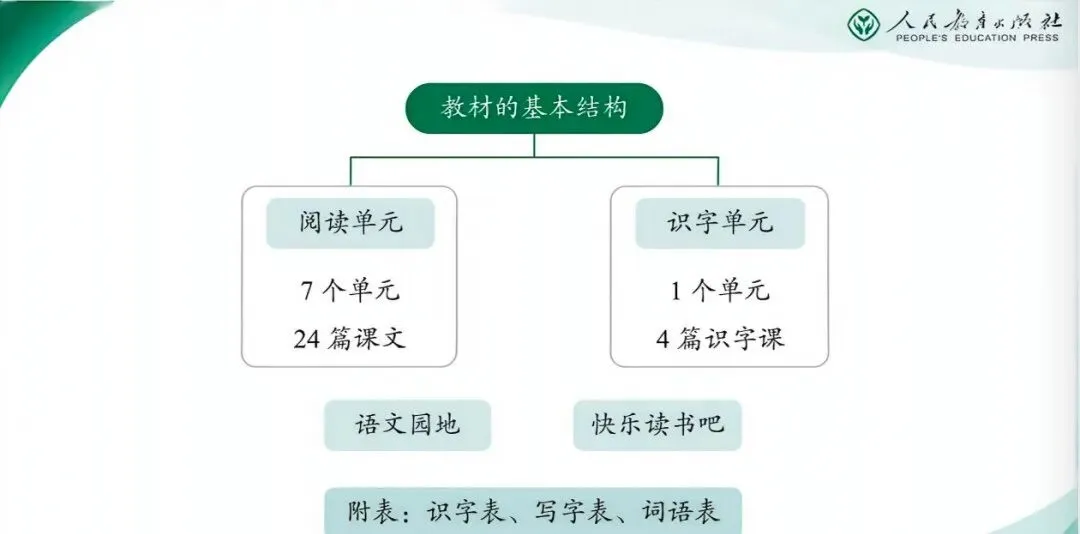 人民教育出版社
PEOPLE'S EDUCATION PRESS

教材的基本结构

阅读单元

7个单元
24篇课文

识字单元

1个单元
4篇识字课

语文园地

快乐读书吧

附表：识字表、写字表、词语表